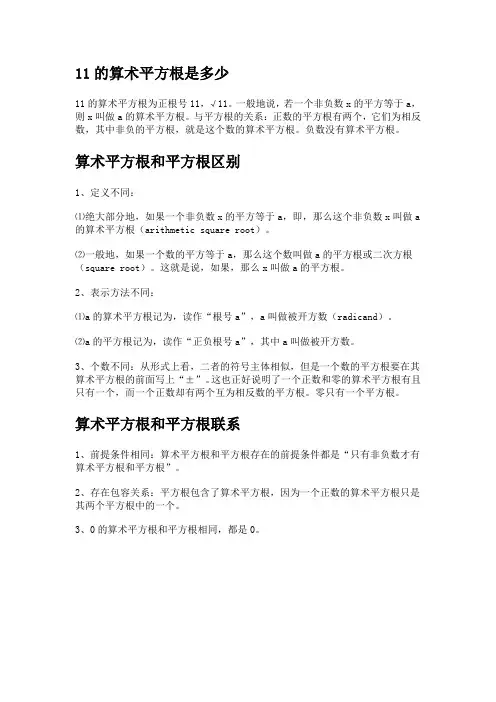 11 的算术平方根是多少

11 的算术平方根为正根号 11，√11。一般地说，若一个非负数 x 的平方等于 a，则 x 叫做 a 的算术平方根。与平方根的关系：正数的平方根有两个，它们为相反数，其中非负的平方根，就是这个数的算术平方根。负数没有算术平方根。

算术平方根和平方根区别

1、定义不同：

⑴绝大部分地，如果一个非负数 x 的平方等于 a，即，那么这个非负数 x 叫做 a 的算术平方根（arithmetic square root）。

⑵一般地，如果一个数的平方等于 a，那么这个数叫做 a 的平方根或二次方根（square root）。这就是说，如果，那么 x 叫做 a 的平方根。

2、表示方法不同：

⑴a 的算术平方根记为，读作“根号 a”，a 叫做被开方数（radicand）。

⑵a 的平方根记为，读作“正负根号 a”，其中 a 叫做被开方数。

3、个数不同：从形式上看，二者的符号主体相似，但是一个数的平方根要在其算术平方根的前面写上“±”。这也正好说明了一个正数和零的算术平方根有且只有一个，而一个正数却有两个互为相反数的平方根。零只有一个平方根。

算术平方根和平方根联系

1、前提条件相同：算术平方根和平方根存在的前提条件都是“只有非负数才有算术平方根和平方根”。

2、存在包容关系：平方根包含了算术平方根，因为一个正数的算术平方根只是其两个平方根中的一个。

3、0 的算术平方根和平方根相同，都是 0。